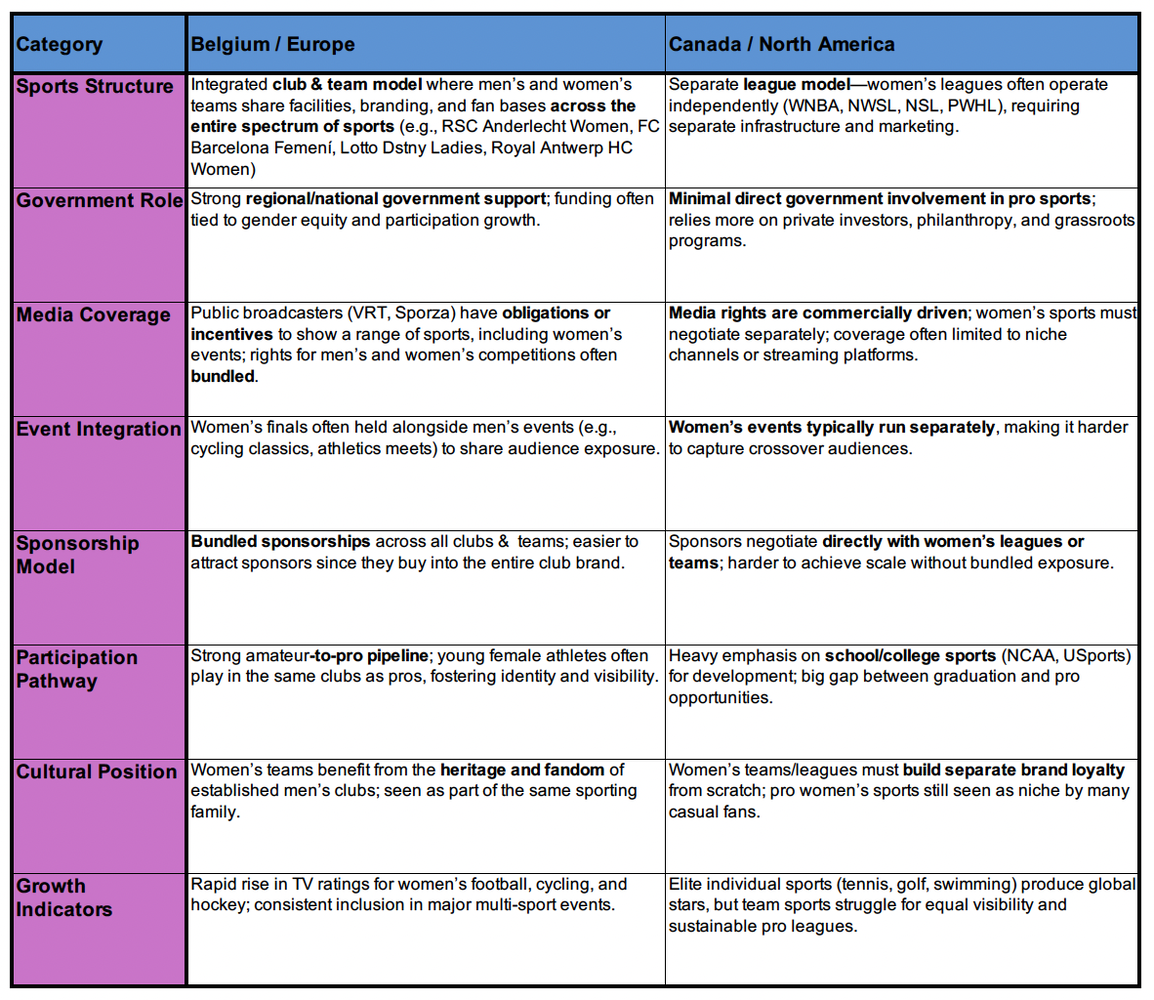 | Category | Belgium / Europe | Canada / North America |
|---|---|---|
| Sports Structure | Integrated club & team model where men's and women's teams share facilities, branding, and fan bases across the entire spectrum of sports (e.g., RSC Anderlecht Women, FC Barcelona Femení, Lotto Dstny Ladies, Royal Antwerp HC Women) | Separate league model—women's leagues often operate independently (WNBA, NWSL, NSL, PWHL), requiring separate infrastructure and marketing. |
| Government Role | Strong regional/national government support; funding often tied to gender equity and participation growth. | Minimal direct government involvement in pro sports; relies more on private investors, philanthropy, and grassroots programs. |
| Media Coverage | Public broadcasters (VRT, Sporza) have obligations or incentives to show a range of sports, including women's events; rights for men's and women's competitions often bundled. | Media rights are commercially driven; women's sports must negotiate separately; coverage often limited to niche channels or streaming platforms. |
| Event Integration | Women's finals often held alongside men's events (e.g., cycling classics, athletics meets) to share audience exposure. | Women's events typically run separately, making it harder to capture crossover audiences. |
| Sponsorship Model | Bundled sponsorships across all clubs & teams; easier to attract sponsors since they buy into the entire club brand. | Sponsors negotiate directly with women's leagues or teams; harder to achieve scale without bundled exposure. |
| Participation Pathway | Strong amateur-to-pro pipeline; young female athletes often play in the same clubs as pros, fostering identity and visibility. | Heavy emphasis on school/college sports (NCAA, USports) for development; big gap between graduation and pro opportunities. |
| Cultural Position | Women's teams benefit from the heritage and fandom of established men's clubs; seen as part of the same sporting family. | Women's teams/leagues must build separate brand loyalty from scratch; pro women's sports still seen as niche by many casual fans. |
| Growth Indicators | Rapid rise in TV ratings for women's football, cycling, and hockey; consistent inclusion in major multi-sport events. | Elite individual sports (tennis, golf, swimming) produce global stars, but team sports struggle for equal visibility and sustainable pro leagues. |